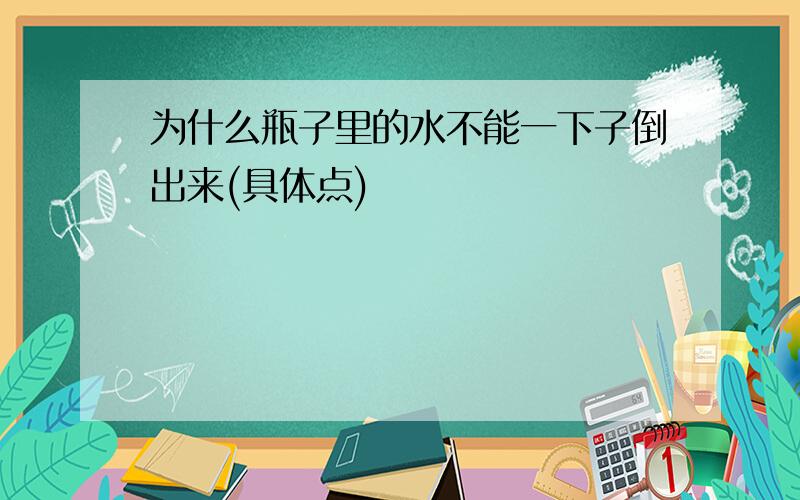 为什么瓶子里的水不能一下子倒出来(具体点)